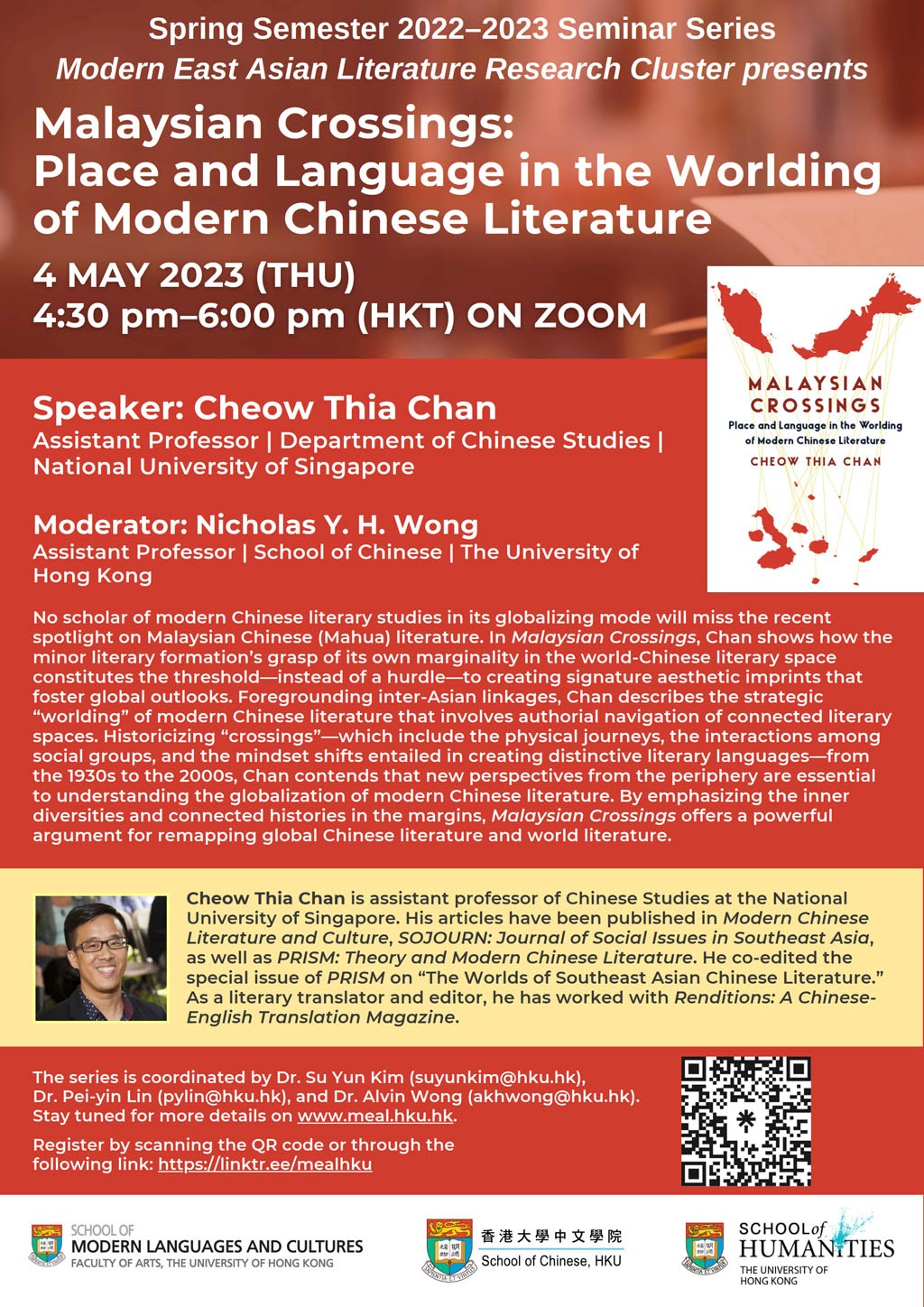 Spring Semester 2022–2023 Seminar Series
Modern East Asian Literature Research Cluster presents

Malaysian Crossings:
Place and Language in the Worlding of Modern Chinese Literature

4 MAY 2023 (THU)
4:30 pm–6:00 pm (HKT) ON ZOOM

MALAYSIAN CROSSINGS
Place and Language in the Worlding of Modern Chinese Literature
CHEOW THIA CHAN

Speaker: Cheow Thia Chan
Assistant Professor | Department of Chinese Studies | National University of Singapore

Moderator: Nicholas Y. H. Wong
Assistant Professor | School of Chinese | The University of Hong Kong

No scholar of modern Chinese literary studies in its globalizing mode will miss the recent spotlight on Malaysian Chinese (Mahua) literature. In Malaysian Crossings, Chan shows how the minor literary formation's grasp of its own marginality in the world-Chinese literary space constitutes the threshold—instead of a hurdle—to creating signature aesthetic imprints that foster global outlooks. Foregrounding inter-Asian linkages, Chan describes the strategic "worlding" of modern Chinese literature that involves authorial navigation of connected literary spaces. Historicizing "crossings"—which include the physical journeys, the interactions among social groups, and the mindset shifts entailed in creating distinctive literary languages—from the 1930s to the 2000s, Chan contends that new perspectives from the periphery are essential to understanding the globalization of modern Chinese literature. By emphasizing the inner diversities and connected histories in the margins, Malaysian Crossings offers a powerful argument for remapping global Chinese literature and world literature.

Cheow Thia Chan is assistant professor of Chinese Studies at the National University of Singapore. His articles have been published in Modern Chinese Literature and Culture, SOJOURN: Journal of Social Issues in Southeast Asia, as well as PRISM: Theory and Modern Chinese Literature. He co-edited the special issue of PRISM on "The Worlds of Southeast Asian Chinese Literature." As a literary translator and editor, he has worked with Renditions: A Chinese-English Translation Magazine.

The series is coordinated by Dr. Su Yun Kim (suyunkim@hku.hk), Dr. Pei-yin Lin (pylin@hku.hk), and Dr. Alvin Wong (akhwong@hku.hk). Stay tuned for more details on www.meal.hku.hk.

Register by scanning the QR code or through the following link: https://linktr.ee/mealhku

SCHOOL OF MODERN LANGUAGES AND CULTURES
FACULTY OF ARTS, THE UNIVERSITY OF HONG KONG

香港大學中文學院
School of Chinese, HKU

SCHOOL of HUMANITIES
THE UNIVERSITY OF HONG KONG